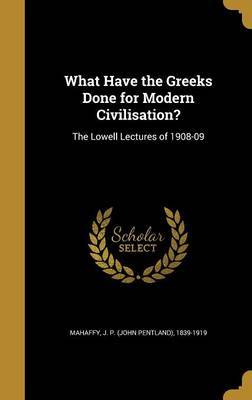 What Have the Greeks Done for Modern Civilisation?

The Lowell Lectures of 1908-09

Scholar SELECT

MAHAFFY, J. P. (JOHN PENTLAND), 1839-1919